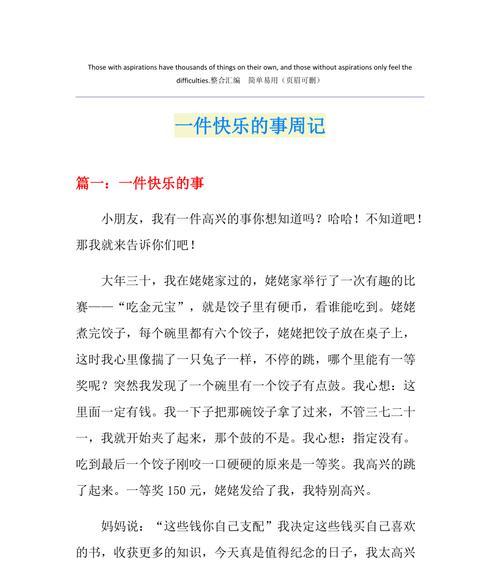 Those with aspirations have thousands of things on their own, and those without aspirations only feel the difficulties.整合汇编 简单易用（页眉可删）

一件快乐的事周记

篇一：一件快乐的事

小朋友，我有一件高兴的事你想知道吗？哈哈！不知道吧！那我就来告诉你们吧！

大年三十，我在姥姥家过的，姥姥家举行了一次有趣的比赛——“吃金元宝”，就是饺子里有硬币，看谁能吃到。姥姥煮完饺子，每个碗里都有六个饺子，姥姥把饺子放在桌子上，这时我心里像揣了一只兔子一样，不停的跳，哪个里能有一等奖呢？突然我发现了一个碗里有一个饺子有点鼓。我心想：这里面一定有钱。我一下子把那碗饺子拿了过来，不管三七二十一，我就开始夹了起来，那个鼓的不是。我心想：指定没有。吃到最后一个饺子刚咬一口硬硬的原来是一等奖。我高兴的跳了起来。一等奖 150 元，姥姥发给了我，我特别高兴。

妈妈说：“这些钱你自己支配”我决定这些钱买自己喜欢的书，收获更多的知识，今天真是值得纪念的日子，我太高兴